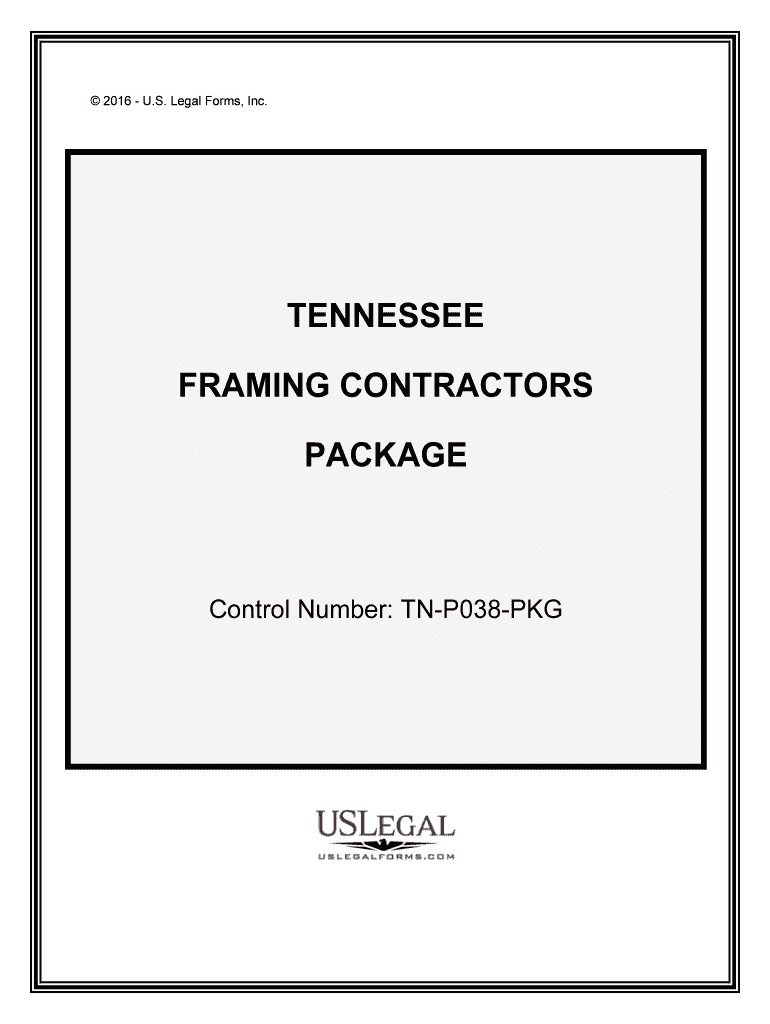 © 2016 - U.S. Legal Forms, Inc.

TENNESSEE

FRAMING CONTRACTORS

PACKAGE

Control Number: TN-P038-PKG

USLEGAL

USLEGALFORMS.COM